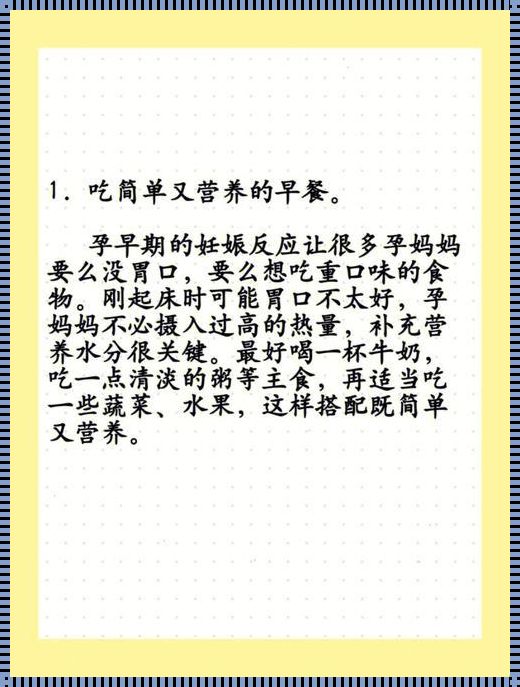 1. 吃简单又营养的早餐。

孕早期的妊娠反应让很多孕妈妈要么没胃口，要么想吃重口味的食物。刚起床时可能胃口不太好，孕妈妈不必摄入过高的热量，补充营养水分很关键。最好喝一杯牛奶，吃一点清淡的粥等主食，再适当吃一些蔬菜、水果，这样搭配既简单又营养。